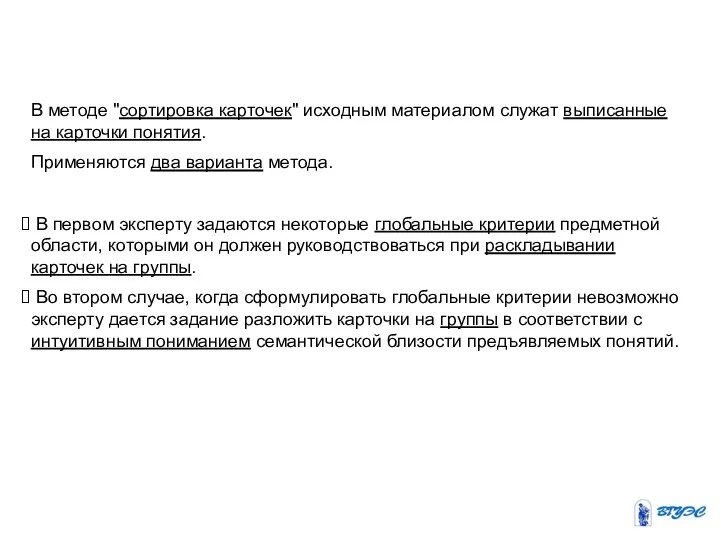 В методе "сортировка карточек" исходным материалом служат выписанные на карточки понятия.

Применяются два варианта метода.

 В первом эксперту задаются некоторые глобальные критерии предметной области, которыми он должен руководствоваться при раскладывании карточек на группы.

 Во втором случае, когда сформулировать глобальные критерии невозможно эксперту дается задание разложить карточки на группы в соответствии с интуитивным пониманием семантической близости предъявляемых понятий.

ВГУЭС